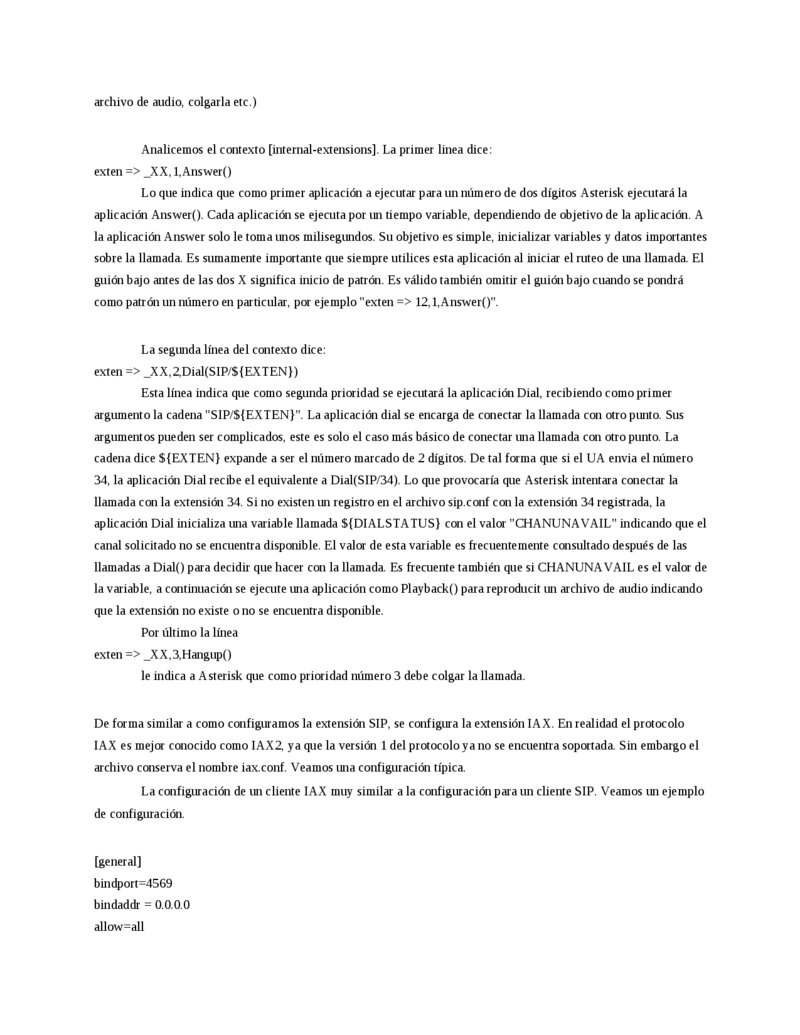 archivo de audio, colgarla etc.)

Analicemos el contexto [internal-extensions]. La primer linea dice:
exten => _XX,1,Answer()
Lo que indica que como primer aplicación a ejecutar para un número de dos dígitos Asterisk ejecutará la aplicación Answer(). Cada aplicación se ejecuta por un tiempo variable, dependiendo de objetivo de la aplicación. A la aplicación Answer solo le toma unos milisegundos. Su objetivo es simple, inicializar variables y datos importantes sobre la llamada. Es sumamente importante que siempre utilices esta aplicación al iniciar el ruteo de una llamada. El guión bajo antes de las dos X significa inicio de patrón. Es válido también omitir el guión bajo cuando se pondrá como patrón un número en particular, por ejemplo "exten => 12,1,Answer()".

La segunda línea del contexto dice:
exten => _XX,2,Dial(SIP/${EXTEN})
Esta línea indica que como segunda prioridad se ejecutará la aplicación Dial, recibiendo como primer argumento la cadena "SIP/${EXTEN}". La aplicación dial se encarga de conectar la llamada con otro punto. Sus argumentos pueden ser complicados, este es solo el caso más básico de conectar una llamada con otro punto. La cadena dice ${EXTEN} expande a ser el número marcado de 2 dígitos. De tal forma que si el UA envia el número 34, la aplicación Dial recibe el equivalente a Dial(SIP/34). Lo que provocaría que Asterisk intentara conectar la llamada con la extensión 34. Si no existen un registro en el archivo sip.conf con la extensión 34 registrada, la aplicación Dial inicializa una variable llamada ${DIALSTATUS} con el valor "CHANUNAVAIL" indicando que el canal solicitado no se encuentra disponible. El valor de esta variable es frecuentemente consultado después de las llamadas a Dial() para decidir que hacer con la llamada. Es frecuente también que si CHANUNAVAIL es el valor de la variable, a continuación se ejecute una aplicación como Playback() para reproducit un archivo de audio indicando que la extensión no existe o no se encuentra disponible.
Por último la línea
exten => _XX,3,Hangup()
le indica a Asterisk que como prioridad número 3 debe colgar la llamada.

De forma similar a como configuramos la extensión SIP, se configura la extensión IAX. En realidad el protocolo IAX es mejor conocido como IAX2, ya que la versión 1 del protocolo ya no se encuentra soportada. Sin embargo el archivo conserva el nombre iax.conf. Veamos una configuración típica.
La configuración de un cliente IAX muy similar a la configuración para un cliente SIP. Veamos un ejemplo de configuración.

[general]
bindport=4569
bindaddr = 0.0.0.0
allow=all